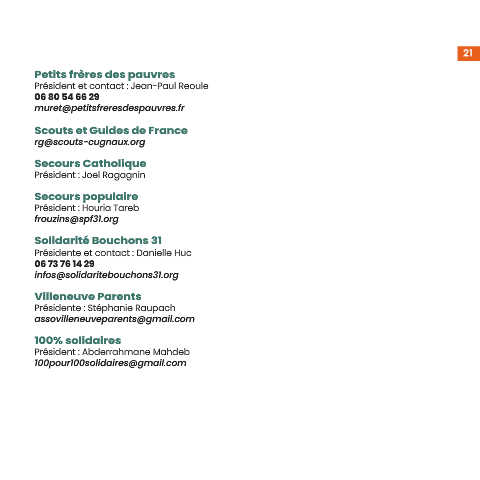 21

Petits frères des pauvres
Président et contact : Jean-Paul Reoule
06 80 54 66 29
muret@petitsfreresdespauvres.fr

Scouts et Guides de France
rg@scouts-cugnaux.org

Secours Catholique
Président : Joel Ragagnin

Secours populaire
Président : Houria Tareb
frouzins@spf31.org

Solidarité Bouchons 31
Présidente et contact : Danielle Huc
06 73 76 14 29
infos@solidaritebouchons31.org

Villeneuve Parents
Présidente : Stéphanie Raupach
assovilleneuveparents@gmail.com

100% solidaires
Président : Abderrahmane Mahdeb
100pour100solidaires@gmail.com